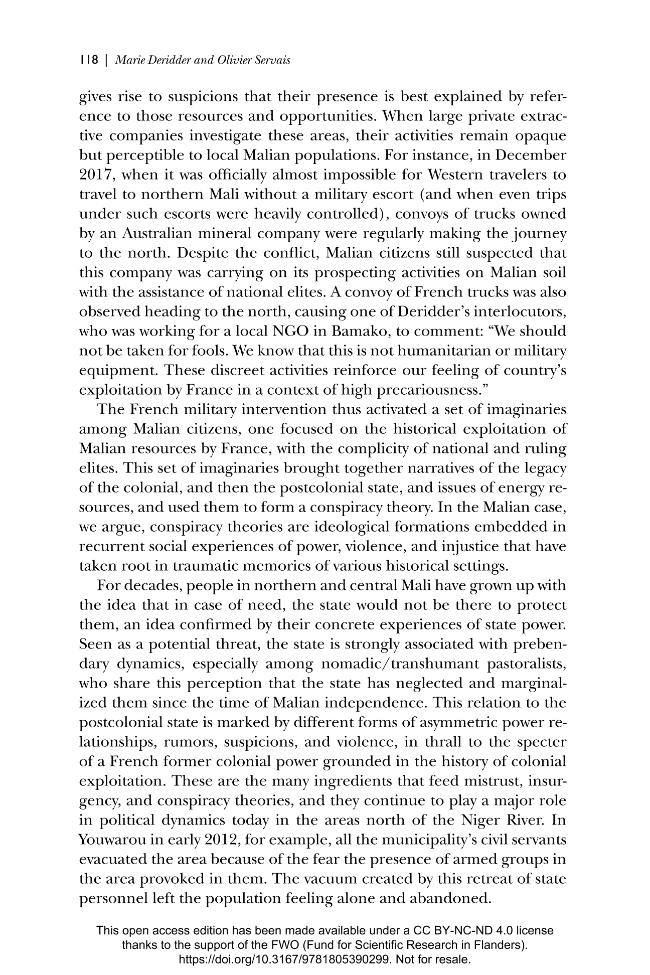 118 | Marie Deridder and Olivier Servais

gives rise to suspicions that their presence is best explained by reference to those resources and opportunities. When large private extractive companies investigate these areas, their activities remain opaque but perceptible to local Malian populations. For instance, in December 2017, when it was officially almost impossible for Western travelers to travel to northern Mali without a military escort (and when even trips under such escorts were heavily controlled), convoys of trucks owned by an Australian mineral company were regularly making the journey to the north. Despite the conflict, Malian citizens still suspected that this company was carrying on its prospecting activities on Malian soil with the assistance of national elites. A convoy of French trucks was also observed heading to the north, causing one of Deridder's interlocutors, who was working for a local NGO in Bamako, to comment: "We should not be taken for fools. We know that this is not humanitarian or military equipment. These discreet activities reinforce our feeling of country's exploitation by France in a context of high precariousness."

The French military intervention thus activated a set of imaginaries among Malian citizens, one focused on the historical exploitation of Malian resources by France, with the complicity of national and ruling elites. This set of imaginaries brought together narratives of the legacy of the colonial, and then the postcolonial state, and issues of energy resources, and used them to form a conspiracy theory. In the Malian case, we argue, conspiracy theories are ideological formations embedded in recurrent social experiences of power, violence, and injustice that have taken root in traumatic memories of various historical settings.

For decades, people in northern and central Mali have grown up with the idea that in case of need, the state would not be there to protect them, an idea confirmed by their concrete experiences of state power. Seen as a potential threat, the state is strongly associated with prebendary dynamics, especially among nomadic/transhumant pastoralists, who share this perception that the state has neglected and marginalized them since the time of Malian independence. This relation to the postcolonial state is marked by different forms of asymmetric power relationships, rumors, suspicions, and violence, in thrall to the specter of a French former colonial power grounded in the history of colonial exploitation. These are the many ingredients that feed mistrust, insurgency, and conspiracy theories, and they continue to play a major role in political dynamics today in the areas north of the Niger River. In Youwarou in early 2012, for example, all the municipality's civil servants evacuated the area because of the fear the presence of armed groups in the area provoked in them. The vacuum created by this retreat of state personnel left the population feeling alone and abandoned.

This open access edition has been made available under a CC BY-NC-ND 4.0 license thanks to the support of the FWO (Fund for Scientific Research in Flanders). https://doi.org/10.3167/9781805390299. Not for resale.